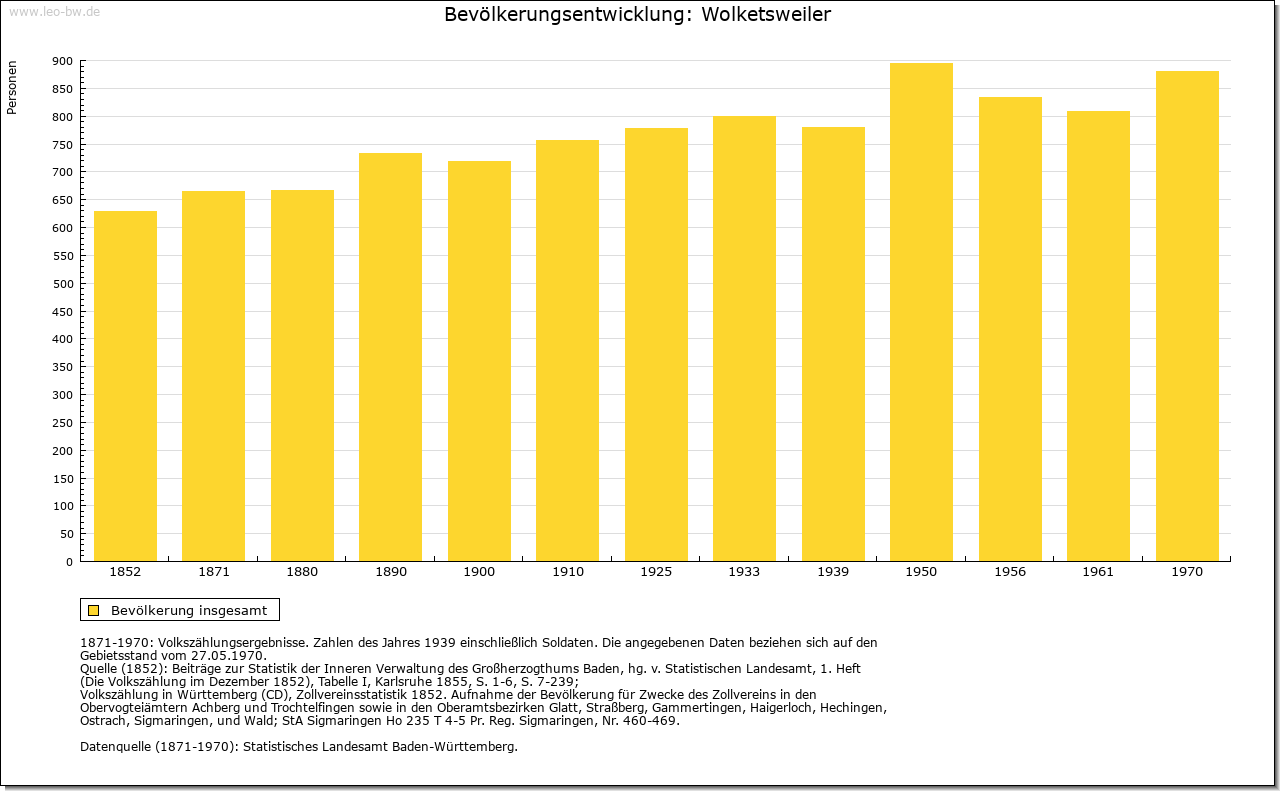 www.leo-bw.de

Bevölkerungsentwicklung: Wolketsweiler

Personen

900
850
800
750
700
650
600
550
500
450
400
350
300
250
200
150
100
50
0

1852 1871 1880 1890 1900 1910 1925 1933 1939 1950 1956 1961 1970

Bevölkerung insgesamt

1871-1970: Volkszählungsergebnisse. Zahlen des Jahres 1939 einschließlich Soldaten. Die angegebenen Daten beziehen sich auf den Gebietsstand vom 27.05.1970.
Quelle (1852): Beiträge zur Statistik der Inneren Verwaltung des Großherzogthums Baden, hg. v. Statistischen Landesamt, 1. Heft (Die Volkszählung im Dezember 1852), Tabelle I, Karlsruhe 1855, S. 1-6, S. 7-239;
Volkszählung in Württemberg (CD), Zollvereinsstatistik 1852. Aufnahme der Bevölkerung für Zwecke des Zollvereins in den Obervogteiämtern Achberg und Trochtelfingen sowie in den Oberamtsbezirken Glatt, Straßberg, Gammertingen, Haigerloch, Hechingen, Ostrach, Sigmaringen, und Wald; StA Sigmaringen Ho 235 T 4-5 Pr. Reg. Sigmaringen, Nr. 460-469.

Datenquelle (1871-1970): Statistisches Landesamt Baden-Württemberg.